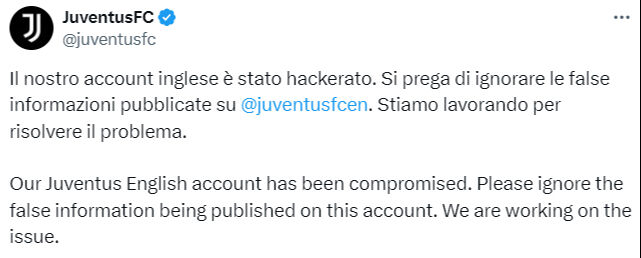 JuventusFC
@juventusfc

Il nostro account inglese è stato hackerato. Si prega di ignorare le false informazioni pubblicate su @juventusfcen. Stiamo lavorando per risolvere il problema.

Our Juventus English account has been compromised. Please ignore the false information being published on this account. We are working on the issue.